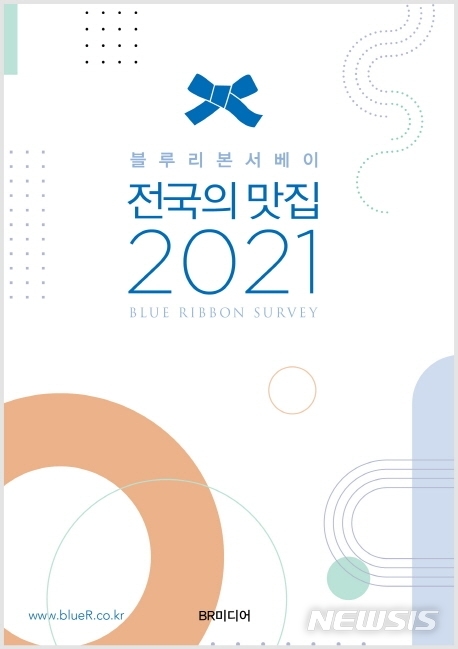 블루리본서베이
전국의 맛집
2021
BLUE RIBBON SURVEY

www.blueR.co.kr
BR미디어
NEWSIS